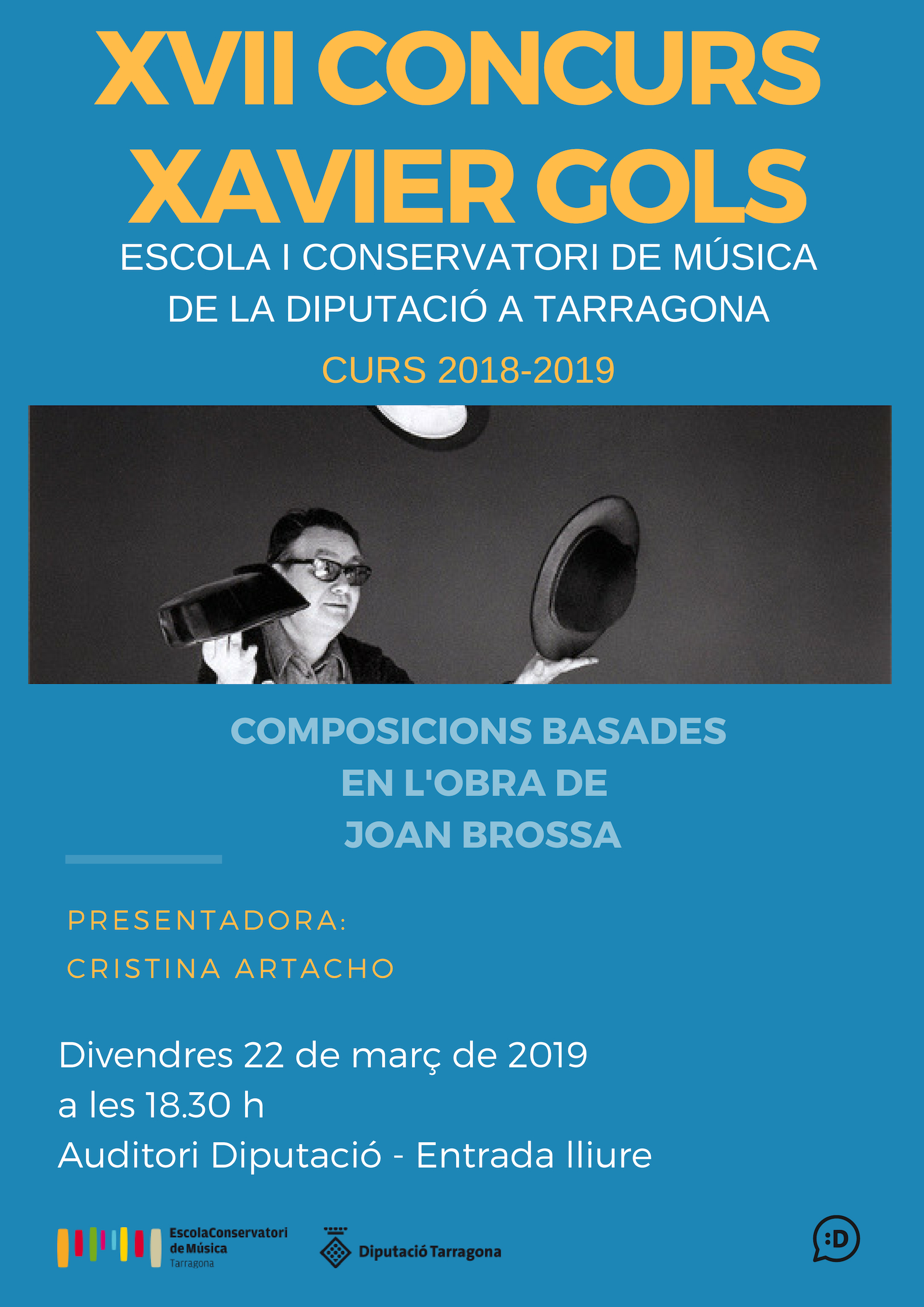 XVII CONCURS XAVIER GOLS

ESCOLA I CONSERVATORI DE MÚSICA DE LA DIPUTACIÓ A TARRAGONA

CURS 2018-2019

COMPOSICIONS BASADES EN L'OBRA DE JOAN BROSSA

PRESENTADORA:
CRISTINA ARTACHO

Divendres 22 de març de 2019
a les 18.30 h
Auditori Diputació - Entrada lliure

EscolaConservatori de Música Tarragona

Diputació Tarragona

:D